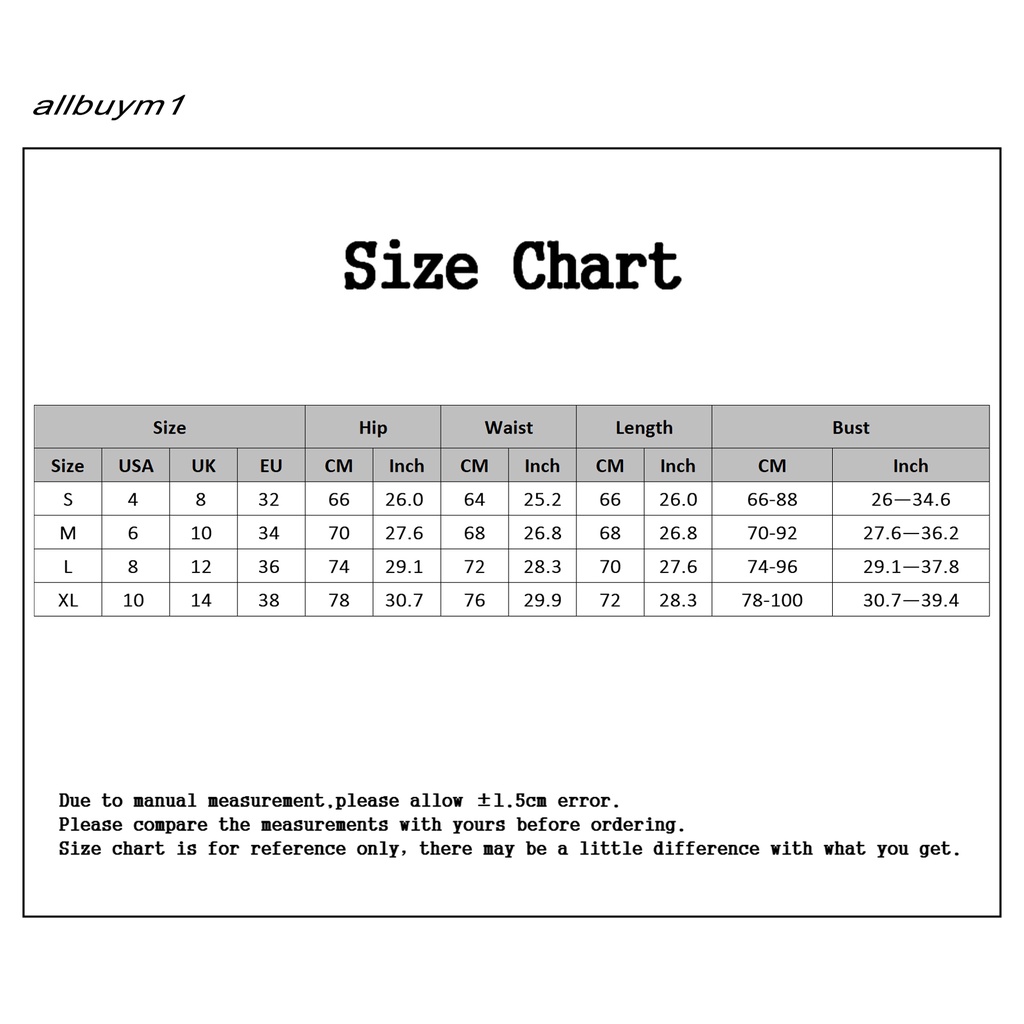 allbuym1

Size Chart

| Size | | | | Hip | | Waist | | Length | | Bust | |
|---|---|---|---|---|---|---|---|---|---|---|---|
| Size | USA | UK | EU | CM | Inch | CM | Inch | CM | Inch | CM | Inch |
| S | 4 | 8 | 32 | 66 | 26.0 | 64 | 25.2 | 66 | 26.0 | 66-88 | 26—34.6 |
| M | 6 | 10 | 34 | 70 | 27.6 | 68 | 26.8 | 68 | 26.8 | 70-92 | 27.6—36.2 |
| L | 8 | 12 | 36 | 74 | 29.1 | 72 | 28.3 | 70 | 27.6 | 74-96 | 29.1—37.8 |
| XL | 10 | 14 | 38 | 78 | 30.7 | 76 | 29.9 | 72 | 28.3 | 78-100 | 30.7—39.4 |

Due to manual measurement,please allow ±1.5cm error.
Please compare the measurements with yours before ordering.
Size chart is for reference only, there may be a little difference with what you get.